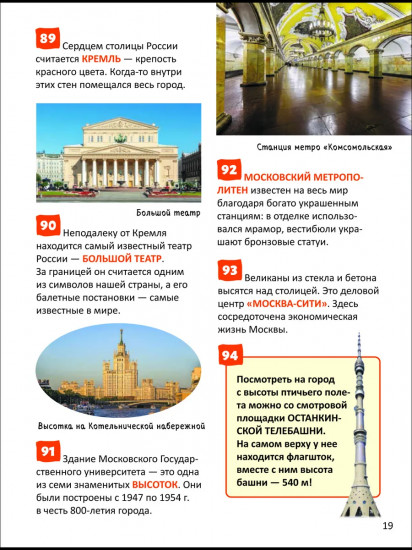 89 Сердцем столицы России считается КРЕМЛЬ — крепость красного цвета. Когда-то внутри этих стен помещался весь город.

Большой театр

90 Неподалеку от Кремля находится самый известный театр России — БОЛЬШОЙ ТЕАТР. За границей он считается одним из символов нашей страны, а его балетные постановки — самые известные в мире.

Высотка на Котельнической набережной

91 Здание Московского Государственного университета — это одна из семи знаменитых ВЫСОТОК. Они были построены с 1947 по 1954 г. в честь 800-летия города.

Станция метро «Комсомольская»

92 МОСКОВСКИЙ МЕТРОПОЛИТЕН известен на весь мир благодаря богато украшенным станциям: в отделке использовался мрамор, вестибюли украшают бронзовые статуи.

93 Великаны из стекла и бетона высятся над столицей. Это деловой центр «МОСКВА-СИТИ». Здесь сосредоточена экономическая жизнь Москвы.

94 Посмотреть на город с высоты птичьего полета можно со смотровой площадки ОСТАНКИНСКОЙ ТЕЛЕБАШНИ. На самом верху у нее находится флагшток, вместе с ним высота башни — 540 м!

19